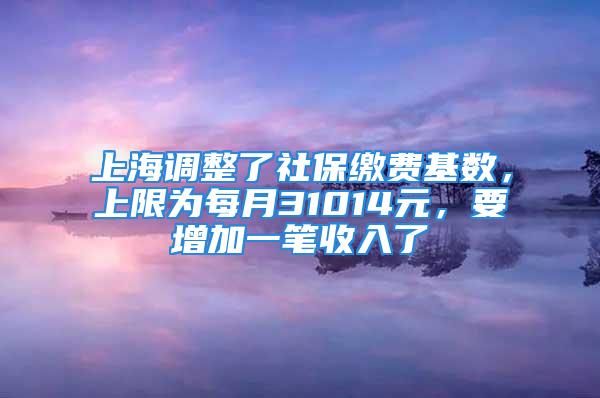 上海调整了社保缴费基数，上限为每月31014元，要增加一笔收入了